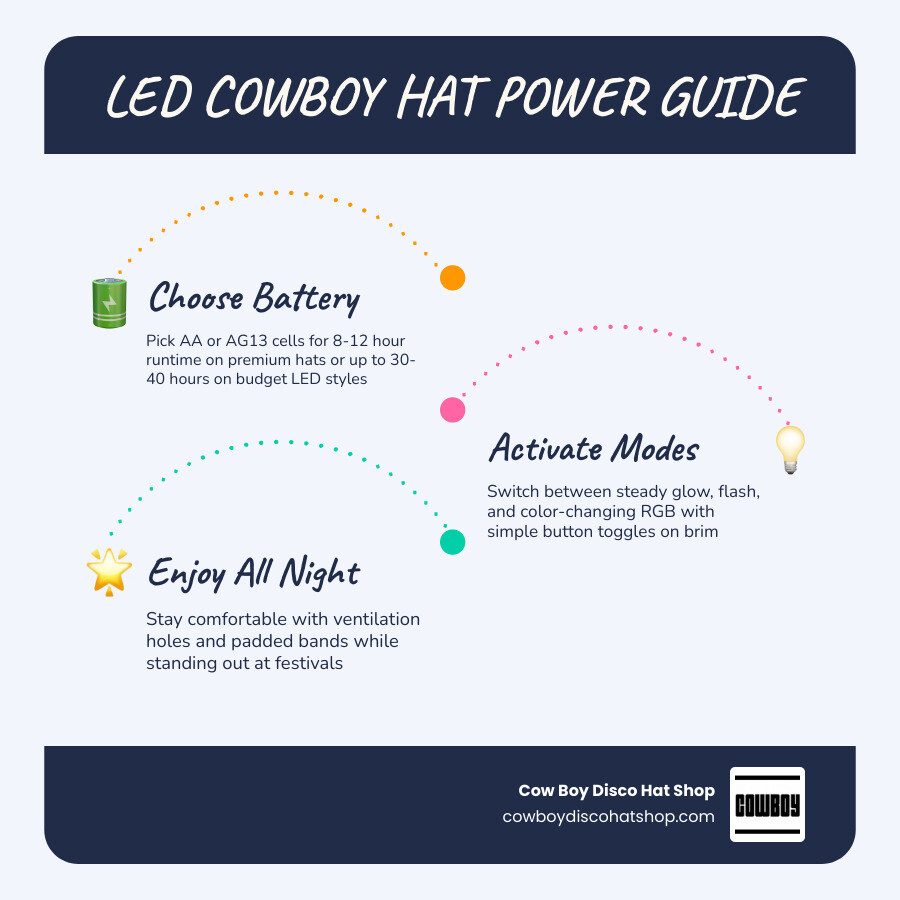 LED COWBOY HAT POWER GUIDE

Choose Battery

Pick AA or AG13 cells for 8-12 hour runtime on premium hats or up to 30-40 hours on budget LED styles

Activate Modes

Switch between steady glow, flash, and color-changing RGB with simple button toggles on brim

Enjoy All Night

Stay comfortable with ventilation holes and padded bands while standing out at festivals

Cow Boy Disco Hat Shop
cowboydiscohatshop.com

COWBOY